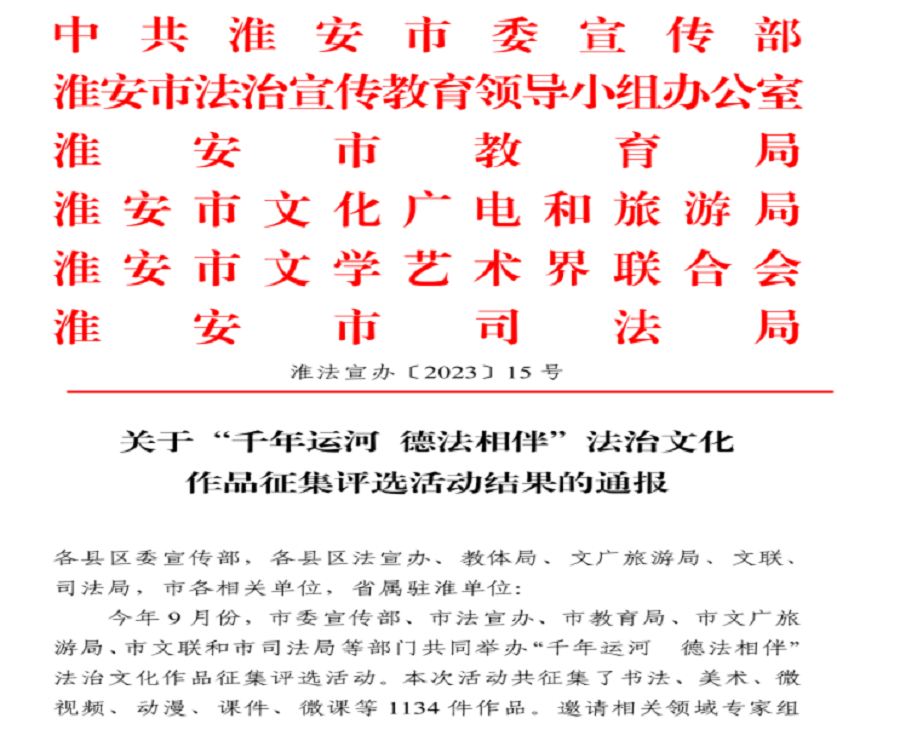 中共淮安市委宣传部
淮安市法治宣传教育领导小组办公室
淮安市教育局
淮安市文化广电和旅游局
淮安市文学艺术界联合会
淮安市司法局

淮法宣办〔2023〕15号

关于“千年运河 德法相伴”法治文化作品征集评选活动结果的通报

各县区委宣传部，各县区法宣办、教体局、文广旅游局、文联、司法局，市各相关单位，省属驻淮单位：

今年9月份，市委宣传部、市法宣办、市教育局、市文广旅游局、市文联和市司法局等部门共同举办“千年运河 德法相伴”法治文化作品征集评选活动。本次活动共征集了书法、美术、微视频、动漫、课件、微课等1134件作品。邀请相关领域专家组